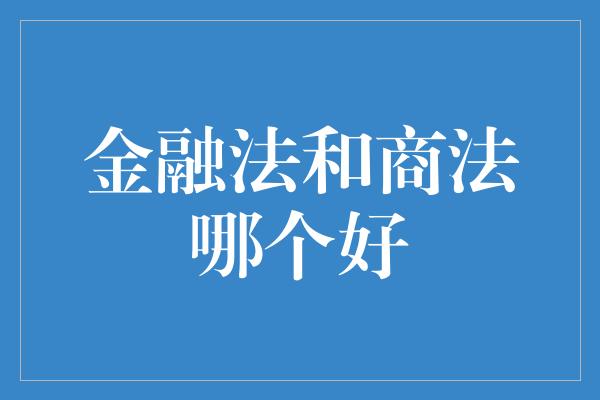 金融法和商法哪个好